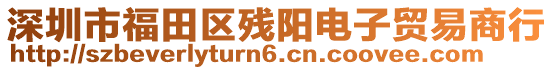 深圳市福田区残阳电子贸易商行
http://szbeverlyturn6.cn.coovee.com